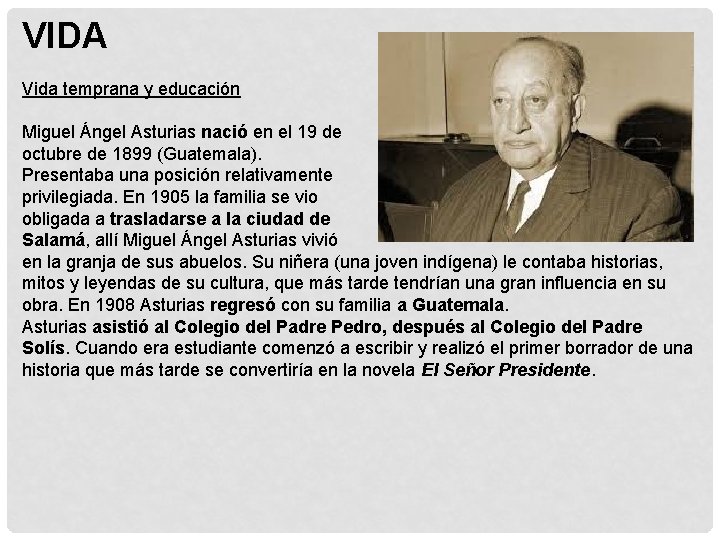 VIDA

Vida temprana y educación

Miguel Ángel Asturias nació en el 19 de octubre de 1899 (Guatemala).
Presentaba una posición relativamente privilegiada. En 1905 la familia se vio obligada a trasladarse a la ciudad de Salamá, allí Miguel Ángel Asturias vivió en la granja de sus abuelos. Su niñera (una joven indígena) le contaba historias, mitos y leyendas de su cultura, que más tarde tendrían una gran influencia en su obra. En 1908 Asturias regresó con su familia a Guatemala.
Asturias asistió al Colegio del Padre Pedro, después al Colegio del Padre Solís. Cuando era estudiante comenzó a escribir y realizó el primer borrador de una historia que más tarde se convertiría en la novela El Señor Presidente.